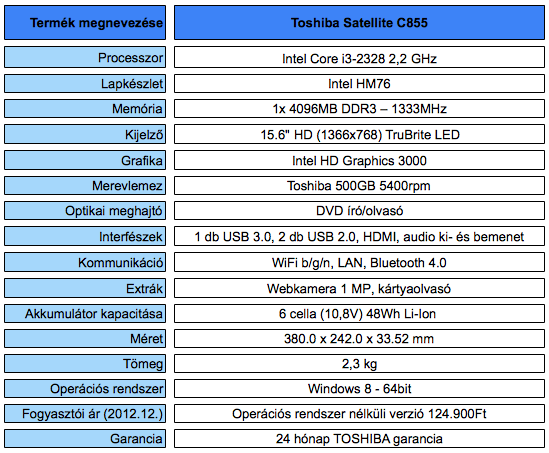 | Termék megnevezése | Toshiba Satellite C855 |
|---|---|
| Processzor | Intel Core i3-2328 2,2 GHz |
| Lapkészlet | Intel HM76 |
| Memória | 1x 4096MB DDR3 – 1333MHz |
| Kijelző | 15.6" HD (1366x768) TruBrite LED |
| Grafika | Intel HD Graphics 3000 |
| Merevlemez | Toshiba 500GB 5400rpm |
| Optikai meghajtó | DVD író/olvasó |
| Interfészek | 1 db USB 3.0, 2 db USB 2.0, HDMI, audio ki- és bemenet |
| Kommunikáció | WiFi b/g/n, LAN, Bluetooth 4.0 |
| Extrák | Webkamera 1 MP, kártyaolvasó |
| Akkumulátor kapacitása | 6 cella (10,8V) 48Wh Li-Ion |
| Méret | 380.0 x 242.0 x 33.52 mm |
| Tömeg | 2,3 kg |
| Operációs rendszer | Windows 8 - 64bit |
| Fogyasztói ár (2012.12.) | Operációs rendszer nélküli verzió 124.900Ft |
| Garancia | 24 hónap TOSHIBA garancia |